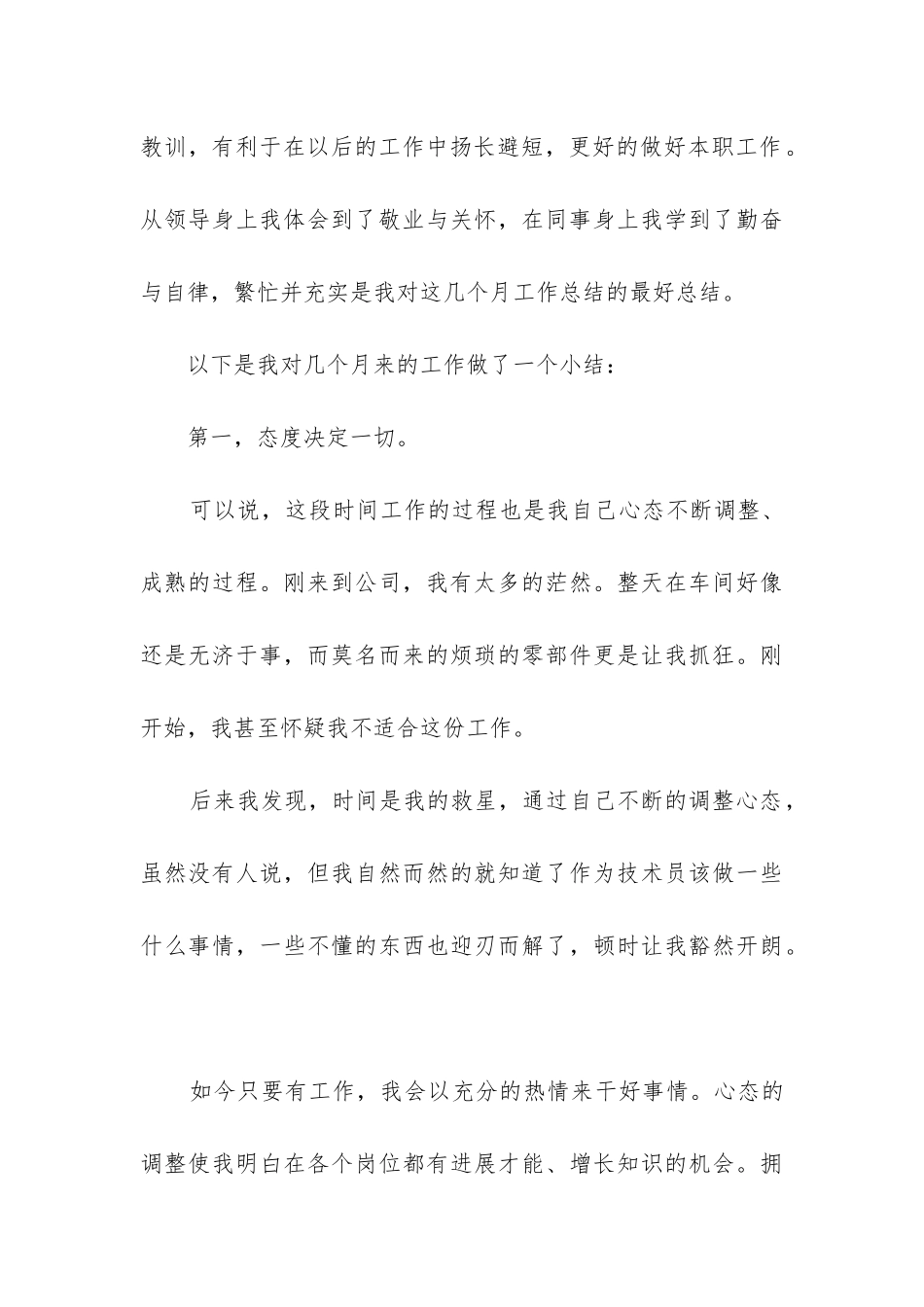 教训，有利于在以后的工作中扬长避短，更好的做好本职工作。从领导身上我体会到了敬业与关怀，在同事身上我学到了勤奋与自律，繁忙并充实是我对这几个月工作总结的最好总结。

以下是我对几个月来的工作做了一个小结：

第一，态度决定一切。

可以说，这段时间工作的过程也是我自己心态不断调整、成熟的过程。刚来到公司，我有太多的茫然。整天在车间好像还是无济于事，而莫名而来的烦琐的零部件更是让我抓狂。刚开始，我甚至怀疑我不适合这份工作。

后来我发现，时间是我的救星，通过自己不断的调整心态，虽然没有人说，但我自然而然的就知道了作为技术员该做一些什么事情，一些不懂的东西也迎刃而解了，顿时让我豁然开朗。

如今只要有工作，我会以充分的热情来干好事情。心态的调整使我明白在各个岗位都有进展才能、增长知识的机会。拥